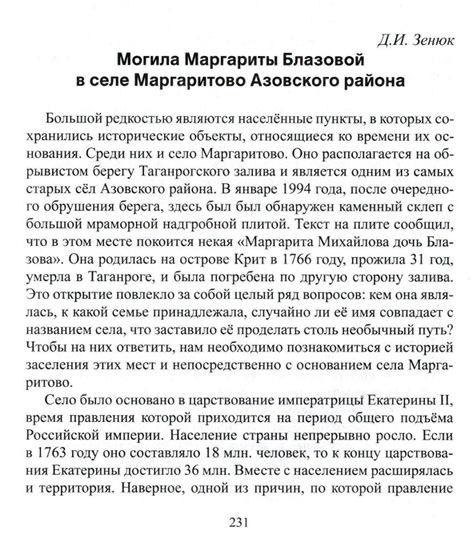 Д.И. Зенюк

Могила Маргариты Блазовой в селе Маргаритово Азовского района

Большой редкостью являются населённые пункты, в которых сохранились исторические объекты, относящиеся ко времени их основания. Среди них и село Маргаритово. Оно располагается на обрывистом берегу Таганрогского залива и является одним из самых старых сёл Азовского района. В январе 1994 года, после очередного обрушения берега, здесь был был обнаружен каменный склеп с большой мраморной надгробной плитой. Текст на плите сообщил, что в этом месте покоится некая «Маргарита Михайлова дочь Блазова». Она родилась на острове Крит в 1766 году, прожила 31 год, умерла в Таганроге, и была погребена по другую сторону залива. Это открытие повлекло за собой целый ряд вопросов: кем она являлась, к какой семье принадлежала, случайно ли её имя совпадает с названием села, что заставило её проделать столь необычный путь? Чтобы на них ответить, нам необходимо познакомиться с историей заселения этих мест и непосредственно с основанием села Маргаритово.

Село было основано в царствование императрицы Екатерины II, время правления которой приходится на период общего подъёма Российской империи. Население страны непрерывно росло. Если в 1763 году оно составляло 18 млн. человек, то к концу царствования Екатерины достигло 36 млн. Вместе с населением расширялась и территория. Наверное, одной из причин, по которой правление

231